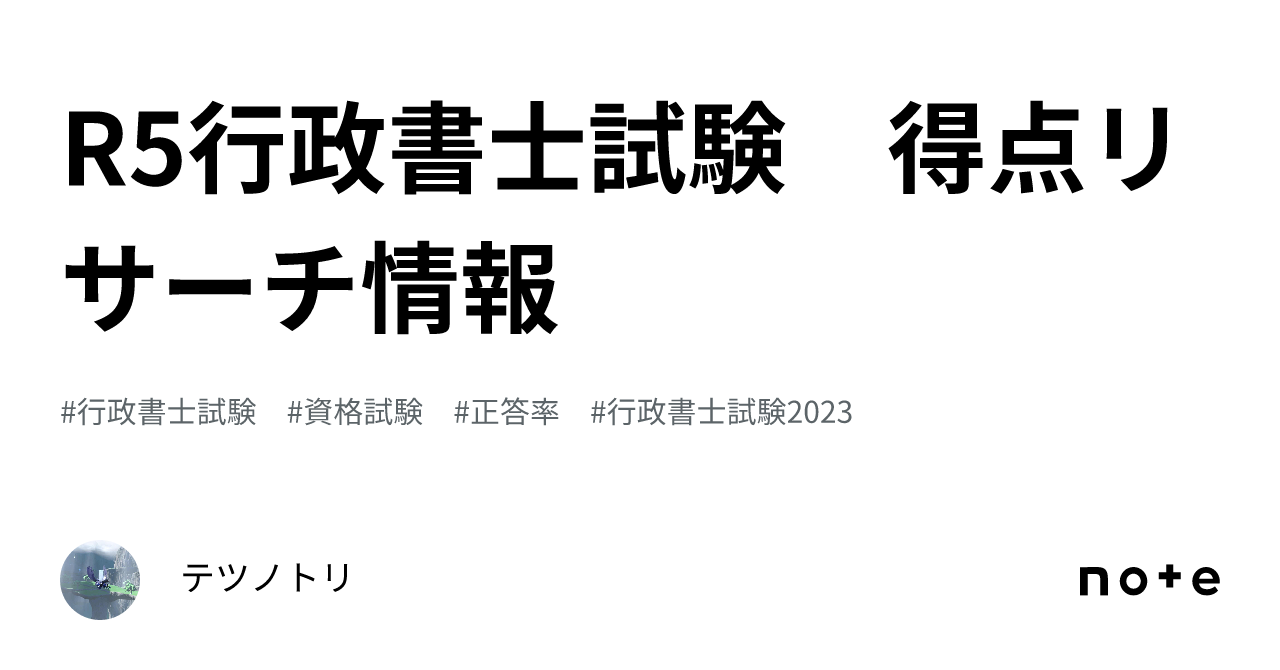 R5行政書士試験　得点リサーチ情報

#行政書士試験　#資格試験　#正答率　#行政書士試験2023

テツノトリ

note